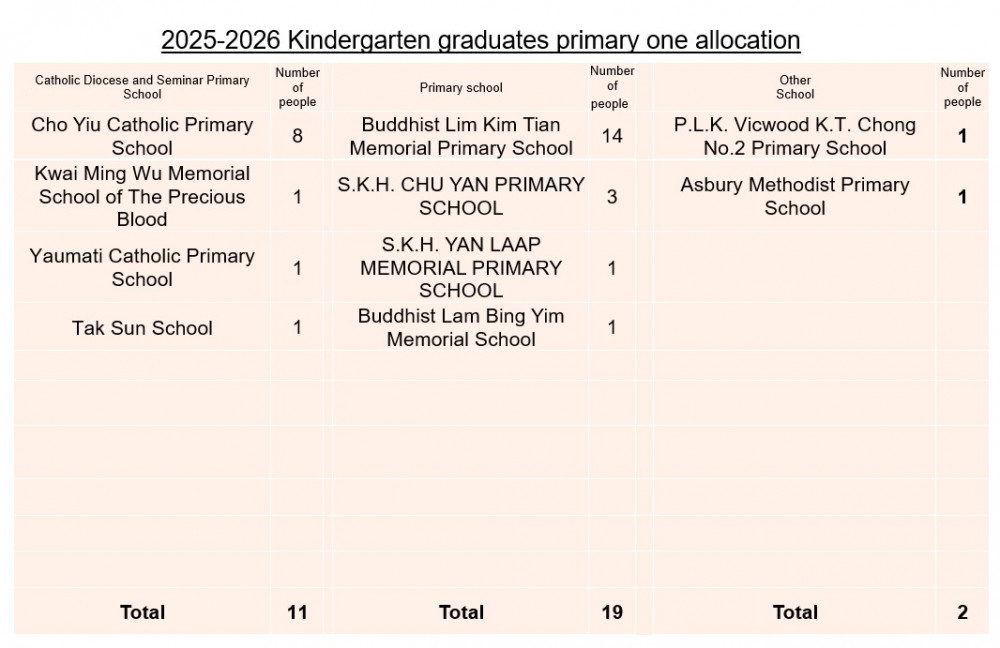 2025-2026 Kindergarten graduates primary one allocation

| Catholic Diocese and Seminar Primary School | Number of people | Primary school | Number of people | Other School | Number of people |
|---|---|---|---|---|---|
| Cho Yiu Catholic Primary School | 8 | Buddhist Lim Kim Tian Memorial Primary School | 14 | P.L.K. Vicwood K.T. Chong No.2 Primary School | 1 |
| Kwai Ming Wu Memorial School of The Precious Blood | 1 | S.K.H. CHU YAN PRIMARY SCHOOL | 3 | Asbury Methodist Primary School | 1 |
| Yaumati Catholic Primary School | 1 | S.K.H. YAN LAAP MEMORIAL PRIMARY SCHOOL | 1 | | |
| Tak Sun School | 1 | Buddhist Lam Bing Yim Memorial School | 1 | | |
| Total | 11 | Total | 19 | Total | 2 |